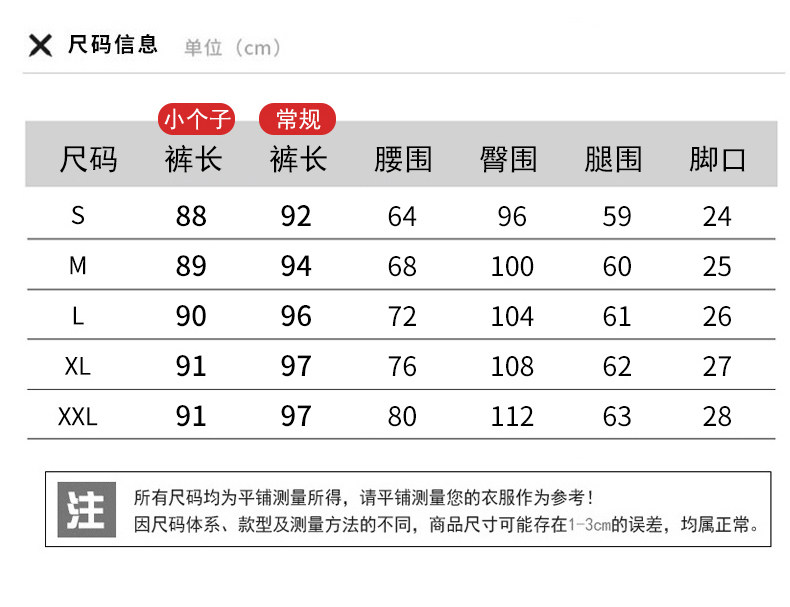 尺码信息 单位（cm）

| 尺码 | 小个子 裤长 | 常规 裤长 | 腰围 | 臀围 | 腿围 | 脚口 |
|---|---|---|---|---|---|---|
| S | 88 | 92 | 64 | 96 | 59 | 24 |
| M | 89 | 94 | 68 | 100 | 60 | 25 |
| L | 90 | 96 | 72 | 104 | 61 | 26 |
| XL | 91 | 97 | 76 | 108 | 62 | 27 |
| XXL | 91 | 97 | 80 | 112 | 63 | 28 |

注 所有尺码均为平铺测量所得，请平铺测量您的衣服作为参考！
因尺码体系、款型及测量方法的不同，商品尺寸可能存在1-3cm的误差，均属正常。